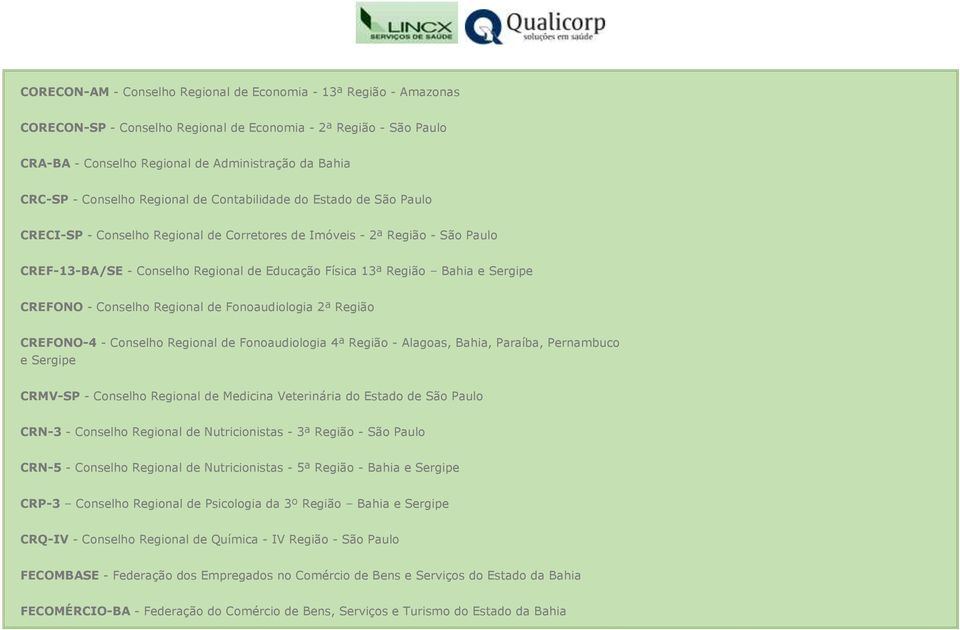 LINCX SERVIÇOS DE SAÚDE

Qualicorp soluções em saúde

CORECON-AM - Conselho Regional de Economia - 13ª Região - Amazonas

CORECON-SP - Conselho Regional de Economia - 2ª Região - São Paulo

CRA-BA - Conselho Regional de Administração da Bahia

CRC-SP - Conselho Regional de Contabilidade do Estado de São Paulo

CRECI-SP - Conselho Regional de Corretores de Imóveis - 2ª Região - São Paulo

CREF-13-BA/SE - Conselho Regional de Educação Física 13ª Região – Bahia e Sergipe

CREFONO - Conselho Regional de Fonoaudiologia 2ª Região

CREFONO-4 - Conselho Regional de Fonoaudiologia 4ª Região - Alagoas, Bahia, Paraíba, Pernambuco e Sergipe

CRMV-SP - Conselho Regional de Medicina Veterinária do Estado de São Paulo

CRN-3 - Conselho Regional de Nutricionistas - 3ª Região - São Paulo

CRN-5 - Conselho Regional de Nutricionistas - 5ª Região - Bahia e Sergipe

CRP-3 – Conselho Regional de Psicologia da 3º Região – Bahia e Sergipe

CRQ-IV - Conselho Regional de Química - IV Região - São Paulo

FECOMBASE - Federação dos Empregados no Comércio de Bens e Serviços do Estado da Bahia

FECOMÉRCIO-BA - Federação do Comércio de Bens, Serviços e Turismo do Estado da Bahia